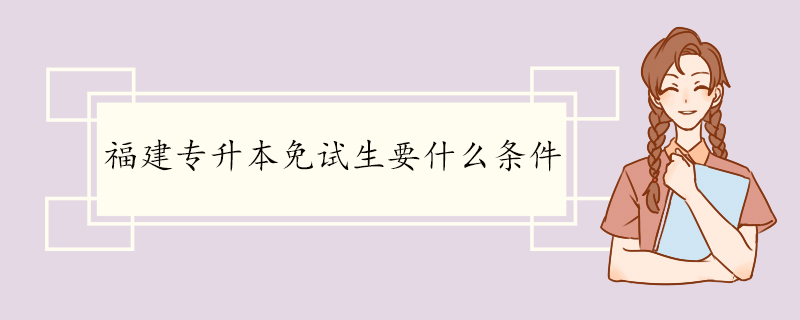 福建专升本免试生要什么条件